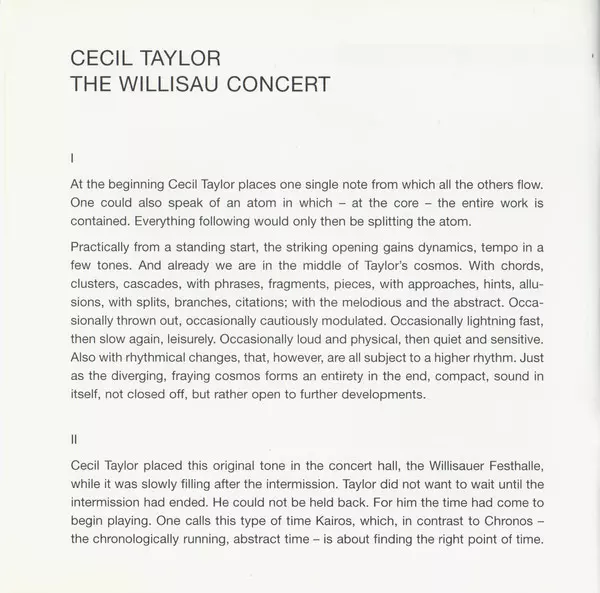 CECIL TAYLOR
THE WILLISAU CONCERT

I

At the beginning Cecil Taylor places one single note from which all the others flow. One could also speak of an atom in which – at the core – the entire work is contained. Everything following would only then be splitting the atom.

Practically from a standing start, the striking opening gains dynamics, tempo in a few tones. And already we are in the middle of Taylor's cosmos. With chords, clusters, cascades, with phrases, fragments, pieces, with approaches, hints, allusions, with splits, branches, citations; with the melodious and the abstract. Occasionally thrown out, occasionally cautiously modulated. Occasionally lightning fast, then slow again, leisurely. Occasionally loud and physical, then quiet and sensitive. Also with rhythmical changes, that, however, are all subject to a higher rhythm. Just as the diverging, fraying cosmos forms an entirety in the end, compact, sound in itself, not closed off, but rather open to further developments.

II

Cecil Taylor placed this original tone in the concert hall, the Willisauer Festhalle, while it was slowly filling after the intermission. Taylor did not want to wait until the intermission had ended. He could not be held back. For him the time had come to begin playing. One calls this type of time Kairos, which, in contrast to Chronos – the chronologically running, abstract time – is about finding the right point of time.